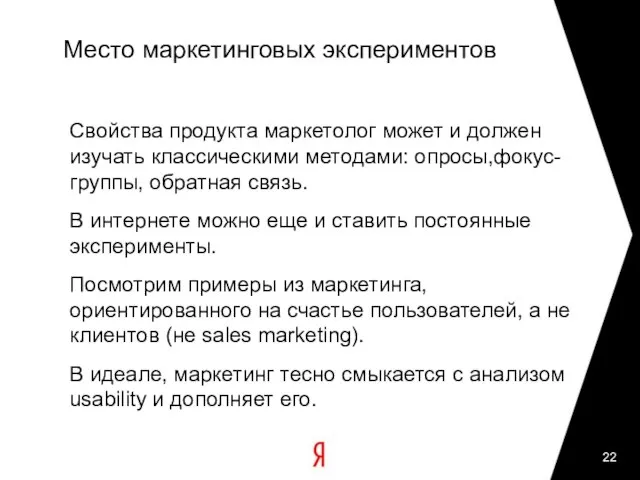 Место маркетинговых экспериментов

Свойства продукта маркетолог может и должен изучать классическими методами: опросы,фокус-группы, обратная связь.

В интернете можно еще и ставить постоянные эксперименты.

Посмотрим примеры из маркетинга, ориентированного на счастье пользователей, а не клиентов (не sales marketing).

В идеале, маркетинг тесно смыкается с анализом usability и дополняет его.

Я

22